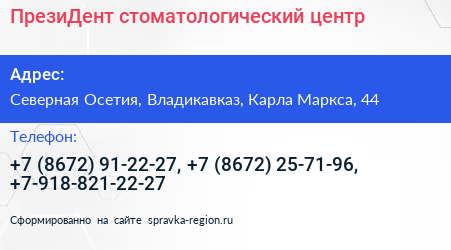 ПрезиДент стоматологический центр

Адрес:

Северная Осетия, Владикавказ, Карла Маркса, 44

Телефон:

+7 (8672) 91-22-27, +7 (8672) 25-71-96, +7-918-821-22-27

Сформированно на сайте spravka-region.ru